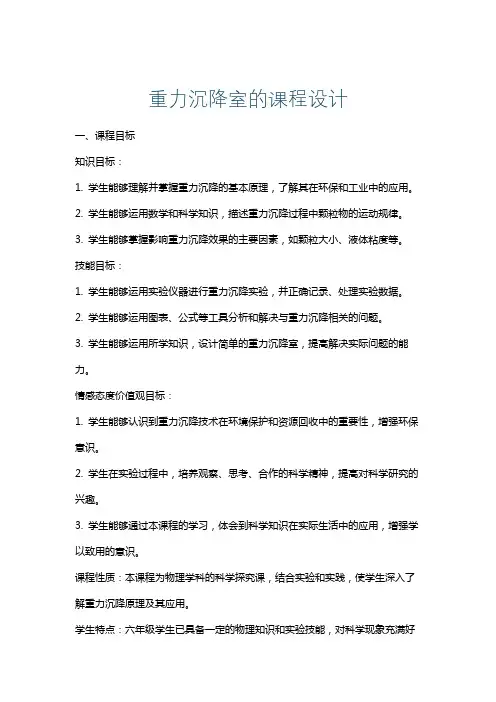 重力沉降室的课程设计

一、课程目标

知识目标：

1. 学生能够理解并掌握重力沉降的基本原理，了解其在环保和工业中的应用。

2. 学生能够运用数学和科学知识，描述重力沉降过程中颗粒物的运动规律。

3. 学生能够掌握影响重力沉降效果的主要因素，如颗粒大小、液体粘度等。

技能目标：

1. 学生能够运用实验仪器进行重力沉降实验，并正确记录、处理实验数据。

2. 学生能够运用图表、公式等工具分析和解决与重力沉降相关的问题。

3. 学生能够运用所学知识，设计简单的重力沉降室，提高解决实际问题的能力。

情感态度价值观目标：

1. 学生能够认识到重力沉降技术在环境保护和资源回收中的重要性，增强环保意识。

2. 学生在实验过程中，培养观察、思考、合作的科学精神，提高对科学研究的兴趣。

3. 学生能够通过本课程的学习，体会到科学知识在实际生活中的应用，增强学以致用的意识。

课程性质：本课程为物理学科的科学探究课，结合实验和实践，使学生深入了解重力沉降原理及其应用。

学生特点：六年级学生已具备一定的物理知识和实验技能，对科学现象充满好